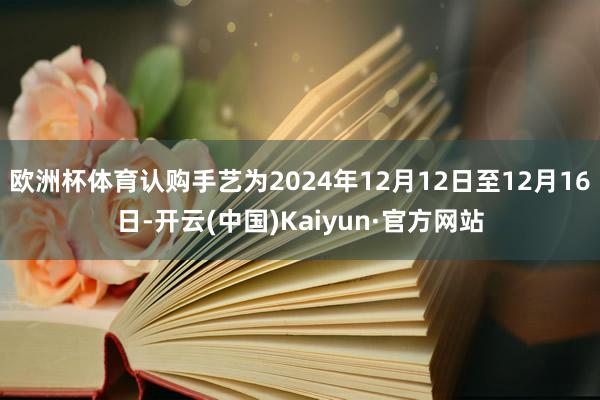 欧洲杯体育认购手艺为2024年12月12日至12月16日-开云(中国)Kaiyun·官方网站